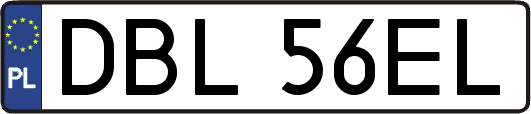 PL
DBL 56EL